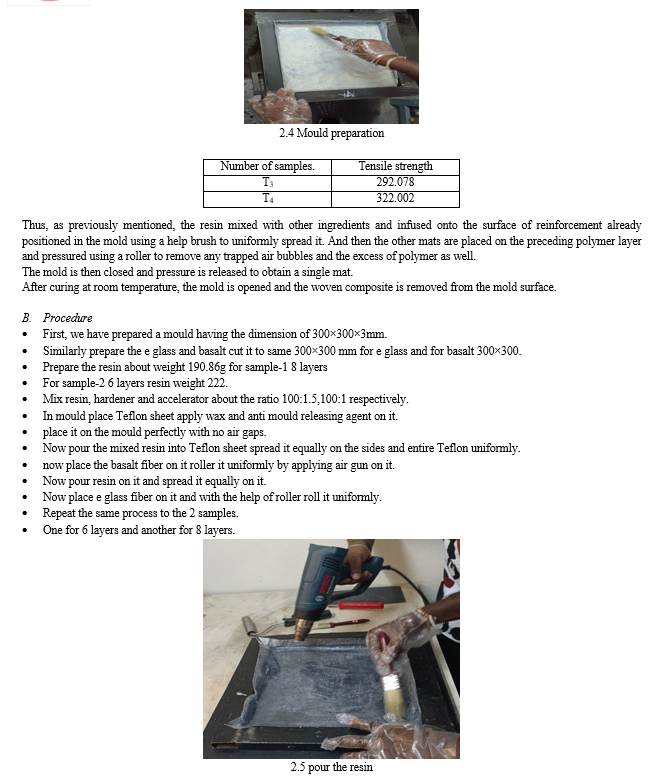 2.4 Mould preparation

| Number of samples. | Tensile strength |
|---|---|
| $T_3$ | 292.078 |
| $T_4$ | 322.002 |

Thus, as previously mentioned, the resin mixed with other ingredients and infused onto the surface of reinforcement already positioned in the mold using a help brush to uniformly spread it. And then the other mats are placed on the preceding polymer layer and pressured using a roller to remove any trapped air bubbles and the excess of polymer as well.
The mold is then closed and pressure is released to obtain a single mat.
After curing at room temperature, the mold is opened and the woven composite is removed from the mold surface.

B. Procedure
• First, we have prepared a mould having the dimension of 300×300×3mm.
• Similarly prepare the e glass and basalt cut it to same 300×300 mm for e glass and for basalt 300×300.
• Prepare the resin about weight 190.86g for sample-1 8 layers
• For sample-2 6 layers resin weight 222.
• Mix resin, hardener and accelerator about the ratio 100:1.5,100:1 respectively.
• In mould place Teflon sheet apply wax and anti mould releasing agent on it.
• place it on the mould perfectly with no air gaps.
• Now pour the mixed resin into Teflon sheet spread it equally on the sides and entire Teflon uniformly.
• now place the basalt fiber on it roller it uniformly by applying air gun on it.
• Now pour resin on it and spread it equally on it.
• Now place e glass fiber on it and with the help of roller roll it uniformly.
• Repeat the same process to the 2 samples.
• One for 6 layers and another for 8 layers.

2.5 pour the resin